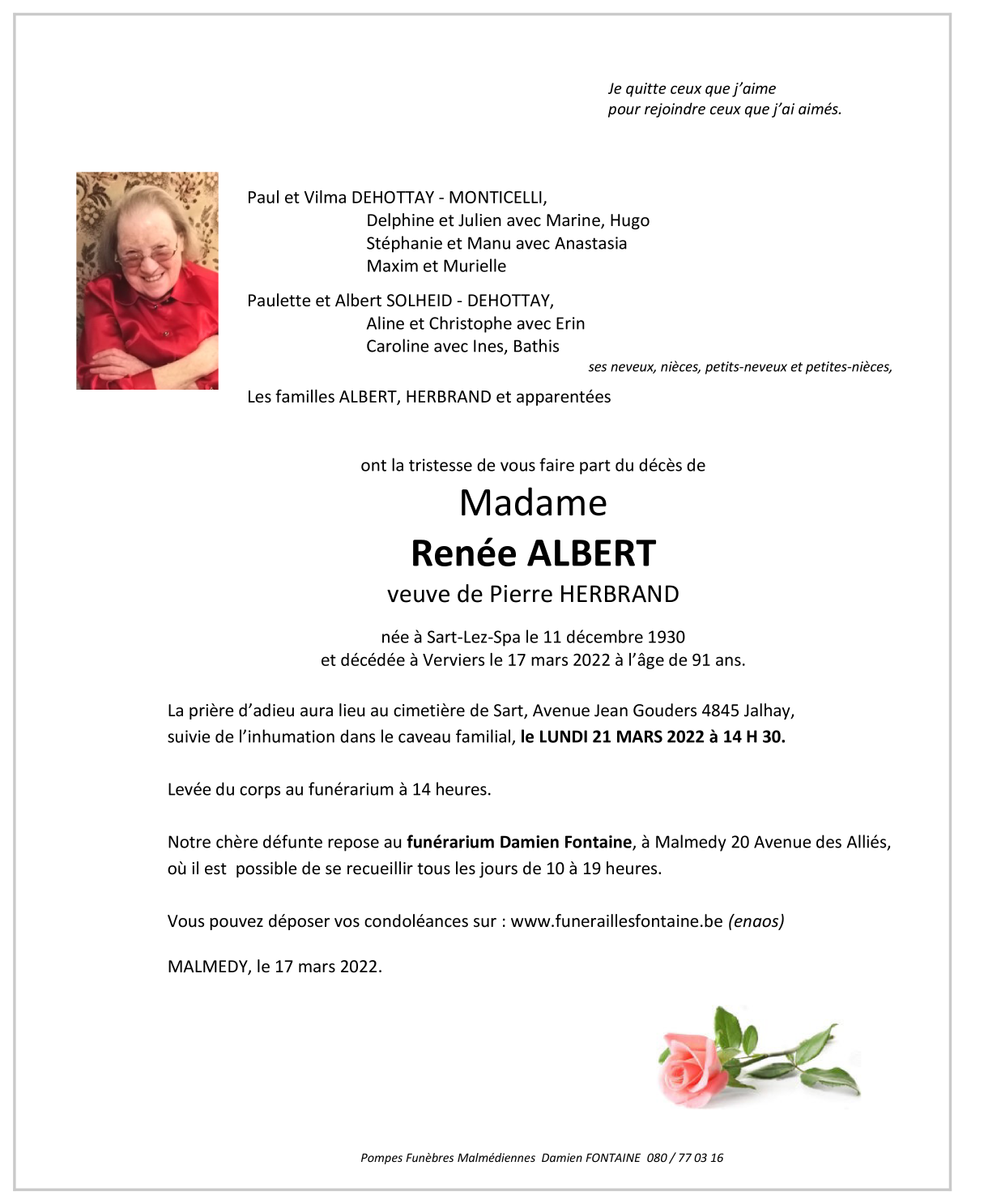 Je quitte ceux que j'aime
pour rejoindre ceux que j'ai aimés.

Paul et Vilma DEHOTTAY - MONTICELLI,
Delphine et Julien avec Marine, Hugo
Stéphanie et Manu avec Anastasia
Maxim et Murielle

Paulette et Albert SOLHEID - DEHOTTAY,
Aline et Christophe avec Erin
Caroline avec Ines, Bathis

ses neveux, nièces, petits-neveux et petites-nièces,

Les familles ALBERT, HERBRAND et apparentées

ont la tristesse de vous faire part du décès de

Madame

Renée ALBERT

veuve de Pierre HERBRAND

née à Sart-Lez-Spa le 11 décembre 1930
et décédée à Verviers le 17 mars 2022 à l'âge de 91 ans.

La prière d'adieu aura lieu au cimetière de Sart, Avenue Jean Gouders 4845 Jalhay, suivie de l'inhumation dans le caveau familial, le LUNDI 21 MARS 2022 à 14 H 30.

Levée du corps au funérarium à 14 heures.

Notre chère défunte repose au funérarium Damien Fontaine, à Malmedy 20 Avenue des Alliés, où il est possible de se recueillir tous les jours de 10 à 19 heures.

Vous pouvez déposer vos condoléances sur : www.funeraillesfontaine.be (enaos)

MALMEDY, le 17 mars 2022.

Pompes Funèbres Malmédiennes Damien FONTAINE 080 / 77 03 16